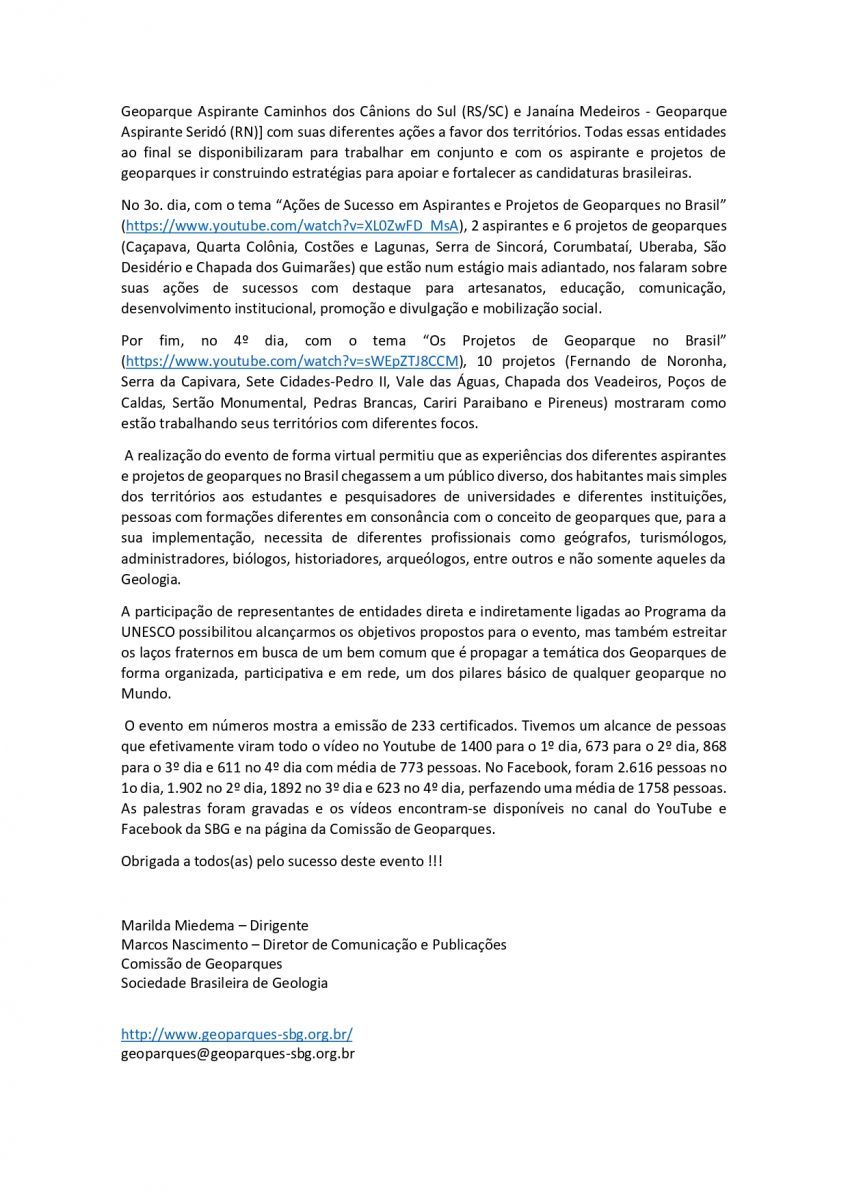 Geoparque Aspirante Caminhos dos Cânions do Sul (RS/SC) e Janaína Medeiros - Geoparque Aspirante Seridó (RN)] com suas diferentes ações a favor dos territórios. Todas essas entidades ao final se disponibilizaram para trabalhar em conjunto e com os aspirante e projetos de geoparques ir construindo estratégias para apoiar e fortalecer as candidaturas brasileiras.

No 3o. dia, com o tema "Ações de Sucesso em Aspirantes e Projetos de Geoparques no Brasil" (https://www.youtube.com/watch?v=XL0ZwFD_MsA), 2 aspirantes e 6 projetos de geoparques (Caçapava, Quarta Colônia, Costões e Lagunas, Serra de Sincorá, Corumbataí, Uberaba, São Desidério e Chapada dos Guimarães) que estão num estágio mais adiantado, nos falaram sobre suas ações de sucessos com destaque para artesanatos, educação, comunicação, desenvolvimento institucional, promoção e divulgação e mobilização social.

Por fim, no 4º dia, com o tema "Os Projetos de Geoparque no Brasil" (https://www.youtube.com/watch?v=sWEpZTJ8CCM), 10 projetos (Fernando de Noronha, Serra da Capivara, Sete Cidades-Pedro II, Vale das Águas, Chapada dos Veadeiros, Poços de Caldas, Sertão Monumental, Pedras Brancas, Cariri Paraibano e Pireneus) mostraram como estão trabalhando seus territórios com diferentes focos.

A realização do evento de forma virtual permitiu que as experiências dos diferentes aspirantes e projetos de geoparques no Brasil chegassem a um público diverso, dos habitantes mais simples dos territórios aos estudantes e pesquisadores de universidades e diferentes instituições, pessoas com formações diferentes em consonância com o conceito de geoparques que, para a sua implementação, necessita de diferentes profissionais como geógrafos, turismólogos, administradores, biólogos, historiadores, arqueólogos, entre outros e não somente aqueles da Geologia.

A participação de representantes de entidades direta e indiretamente ligadas ao Programa da UNESCO possibilitou alcançarmos os objetivos propostos para o evento, mas também estreitar os laços fraternos em busca de um bem comum que é propagar a temática dos Geoparques de forma organizada, participativa e em rede, um dos pilares básico de qualquer geoparque no Mundo.

O evento em números mostra a emissão de 233 certificados. Tivemos um alcance de pessoas que efetivamente viram todo o vídeo no Youtube de 1400 para o 1º dia, 673 para o 2º dia, 868 para o 3º dia e 611 no 4º dia com média de 773 pessoas. No Facebook, foram 2.616 pessoas no 1o dia, 1.902 no 2º dia, 1892 no 3º dia e 623 no 4º dia, perfazendo uma média de 1758 pessoas. As palestras foram gravadas e os vídeos encontram-se disponíveis no canal do YouTube e Facebook da SBG e na página da Comissão de Geoparques.

Obrigada a todos(as) pelo sucesso deste evento !!!

Marilda Miedema – Dirigente
Marcos Nascimento – Diretor de Comunicação e Publicações
Comissão de Geoparques
Sociedade Brasileira de Geologia

http://www.geoparques-sbg.org.br/
geoparques@geoparques-sbg.org.br